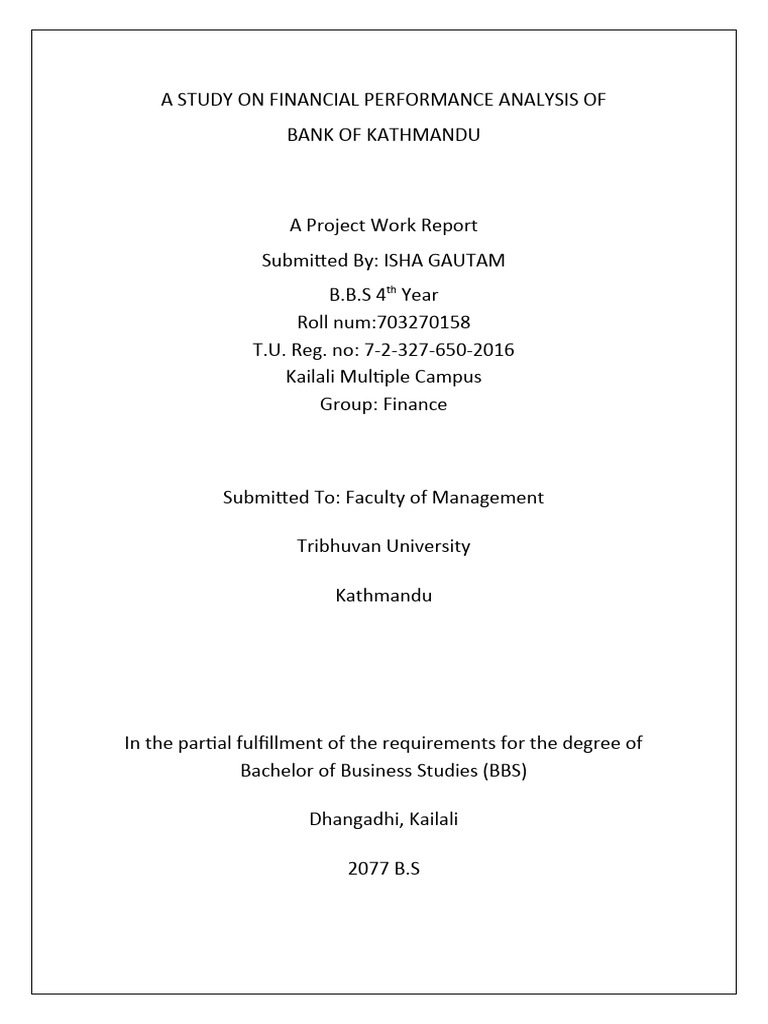 A STUDY ON FINANCIAL PERFORMANCE ANALYSIS OF
BANK OF KATHMANDU

A Project Work Report
Submitted By: ISHA GAUTAM
B.B.S 4$^{th}$ Year
Roll num:703270158
T.U. Reg. no: 7-2-327-650-2016
Kailali Multiple Campus
Group: Finance

Submitted To: Faculty of Management

Tribhuvan University

Kathmandu

In the partial fulfillment of the requirements for the degree of Bachelor of Business Studies (BBS)

Dhangadhi, Kailali

2077 B.S